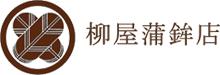 柳屋蒲鉾店